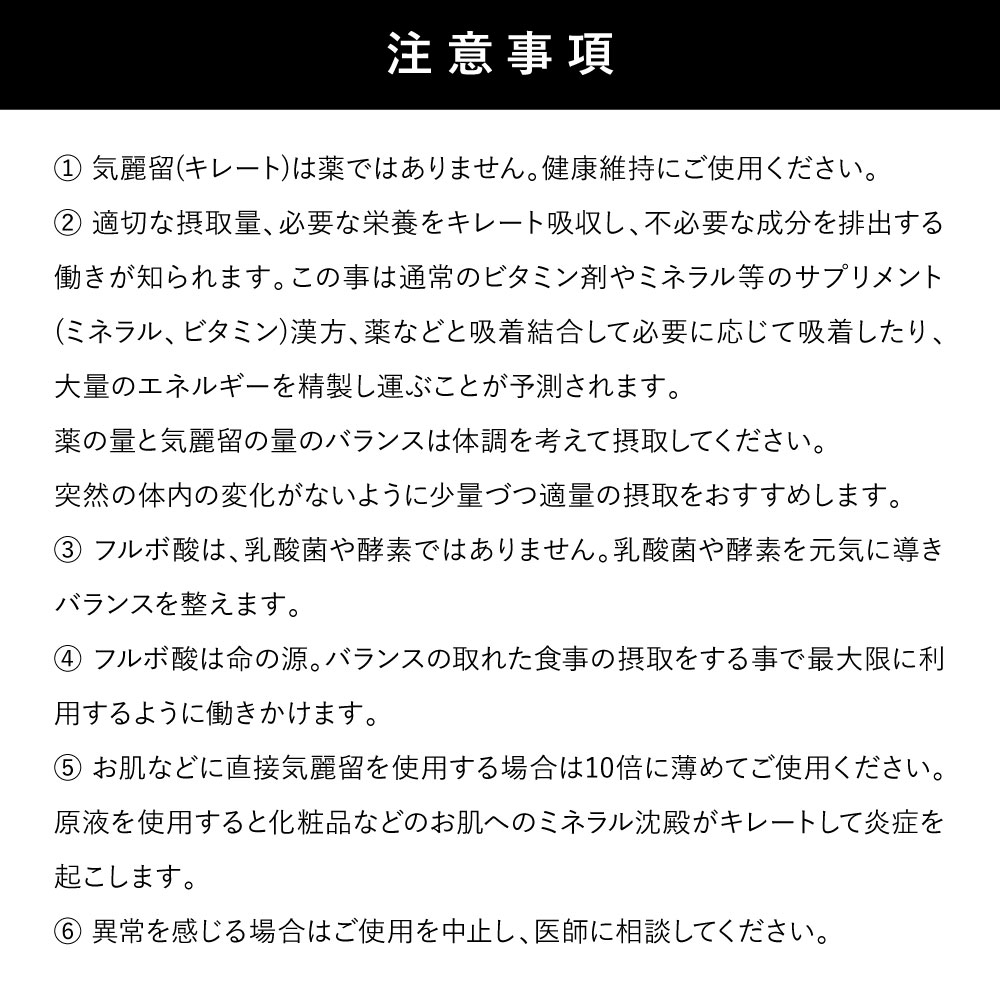 注意事項

① 気麗留(キレート)は薬ではありません。健康維持にご使用ください。

② 適切な摂取量、必要な栄養をキレート吸収し、不必要な成分を排出する働きが知られます。この事は通常のビタミン剤やミネラル等のサプリメント(ミネラル、ビタミン)漢方、薬などと吸着結合して必要に応じて吸着したり、大量のエネルギーを精製し運ぶことが予測されます。

薬の量と気麗留の量のバランスは体調を考えて摂取してください。

突然の体内の変化がないように少量づつ適量の摂取をおすすめします。

③ フルボ酸は、乳酸菌や酵素ではありません。乳酸菌や酵素を元気に導きバランスを整えます。

④ フルボ酸は命の源。バランスの取れた食事の摂取をする事で最大限に利用するように働きかけます。

⑤ お肌などに直接気麗留を使用する場合は10倍に薄めてご使用ください。原液を使用すると化粧品などのお肌へのミネラル沈殿がキレートして炎症を起こします。

⑥ 異常を感じる場合はご使用を中止し、医師に相談してください。